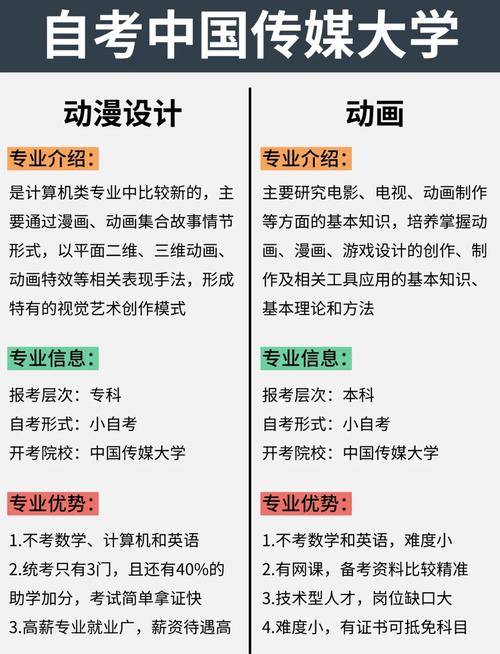 自考中国传媒大学

动漫设计

专业介绍:

是计算机类专业中比较新的，主要通过漫画、动画集合故事情节形式，以平面二维、三维动画、动画特效等相关表现手法，形成特有的视觉艺术创作模式

专业信息:

报考层次：专科
自考形式：小自考
开考院校：中国传媒大学

专业优势:

1.不考数学、计算机和英语
2.统考只有3门，且还有40%的助学加分，考试简单拿证快
3.高薪专业就业广，薪资待遇高

动画

专业介绍:

主要研究电影、电视、动画制作等方面的基本知识，培养掌握动画、漫画、游戏设计的创作、制作及相关工具应用的基本知识、基本理论和方法

专业信息:

报考层次：本科
自考形式：小自考
开考院校：中国传媒大学

专业优势:

1.不考数学和英语，难度小
2.有网课，备考资料比较精准
3.技术型人才，岗位缺口大
4.难度小，有证书可抵免科目